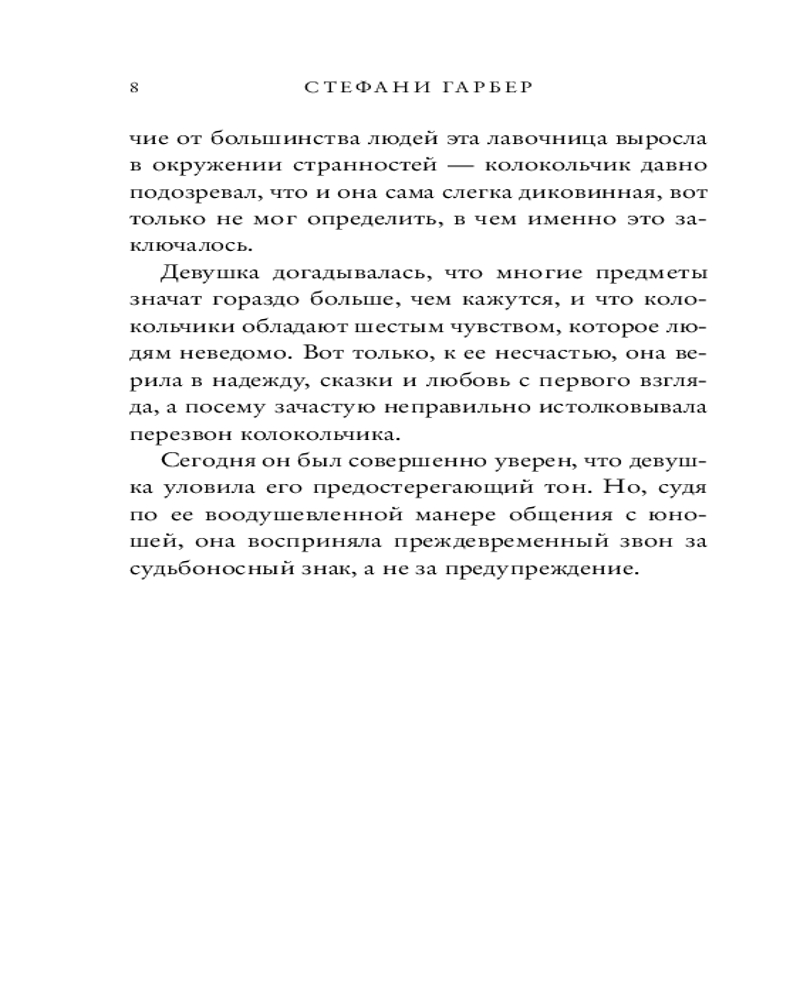 8 СТЕФАНИ ГАРБЕР

чие от большинства людей эта лавочница выросла в окружении странностей — колокольчик давно подозревал, что и она сама слегка диковинная, вот только не мог определить, в чем именно это заключалось.

Девушка догадывалась, что многие предметы значат гораздо больше, чем кажутся, и что колокольчики обладают шестым чувством, которое людям неведомо. Вот только, к ее несчастью, она верила в надежду, сказки и любовь с первого взгляда, а посему зачастую неправильно истолковывала перезвон колокольчика.

Сегодня он был совершенно уверен, что девушка уловила его предостерегающий тон. Но, судя по ее воодушевленной манере общения с юношей, она восприняла преждевременный звон за судьбоносный знак, а не за предупреждение.